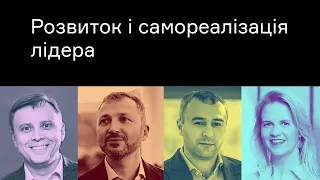 Розвиток і самореалізація лідера